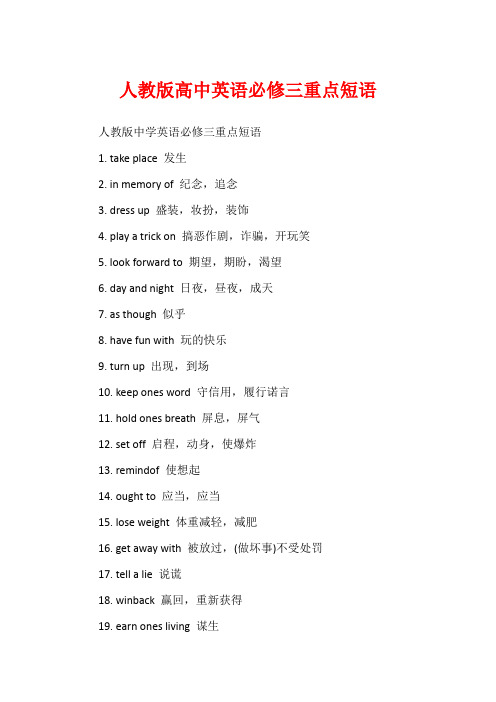 人教版高中英语必修三重点短语

人教版中学英语必修三重点短语

1. take place 发生

2. in memory of 纪念，追念

3. dress up 盛装，妆扮，装饰

4. play a trick on 搞恶作剧，诈骗，开玩笑

5. look forward to 期望，期盼，渴望

6. day and night 日夜，昼夜，成天

7. as though 似乎

8. have fun with 玩的快乐

9. turn up 出现，到场

10. keep ones word 守信用，履行诺言

11. hold ones breath 屏息，屏气

12. set off 启程，动身，使爆炸

13. remindof 使想起

14. ought to 应当，应当

15. lose weight 体重减轻，减肥

16. get away with 被放过，(做坏事)不受处罚

17. tell a lie 说谎

18. winback 赢回，重新获得

19. earn ones living 谋生